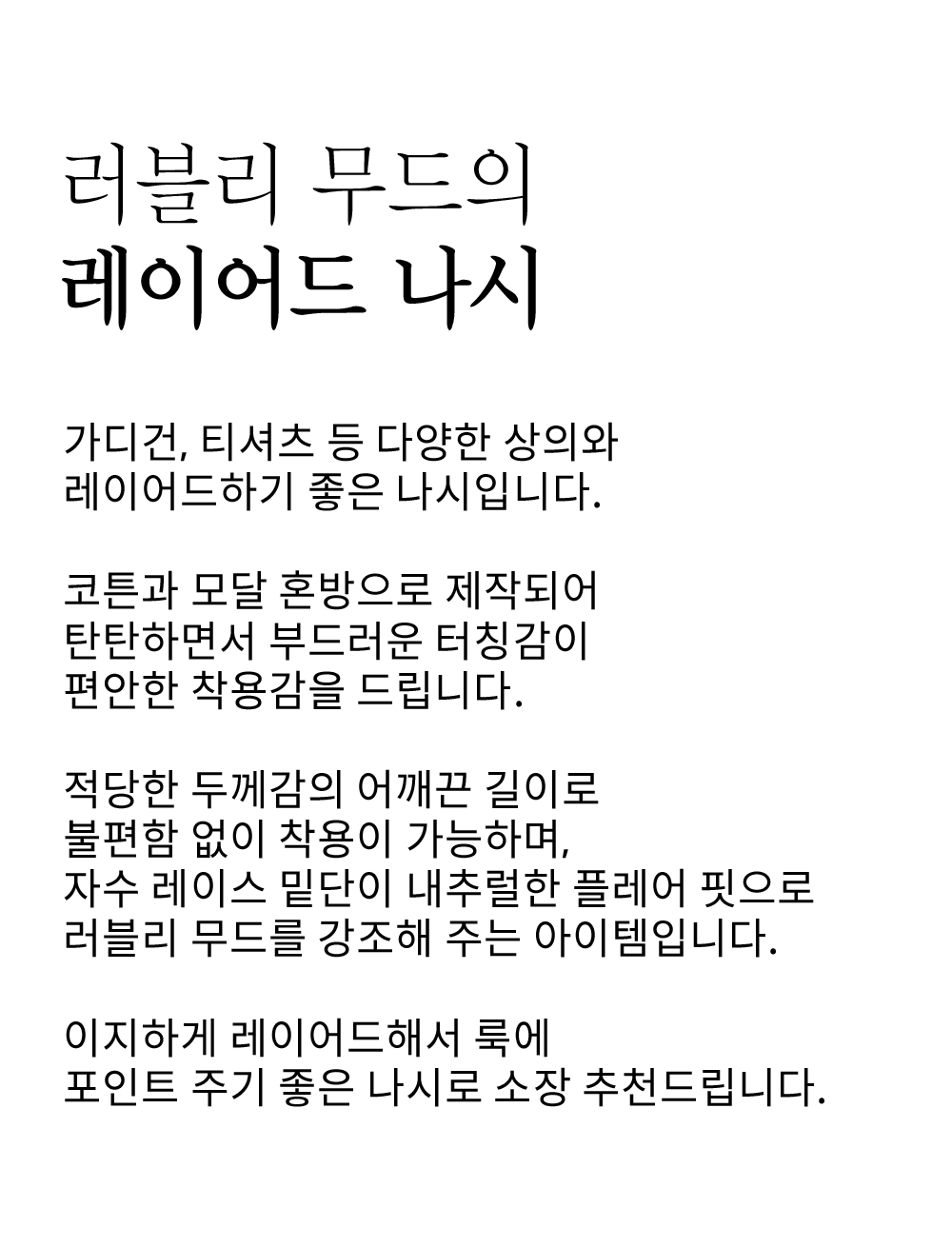 러블리 무드의
레이어드 나시

가디건, 티셔츠 등 다양한 상의와
레이어드하기 좋은 나시입니다.

코튼과 모달 혼방으로 제작되어
탄탄하면서 부드러운 터칭감이
편안한 착용감을 드립니다.

적당한 두께감의 어깨끈 길이로
불편함 없이 착용이 가능하며,
자수 레이스 밑단이 내추럴한 플레어 핏으로
러블리 무드를 강조해 주는 아이템입니다.

이지하게 레이어드해서 룩에
포인트 주기 좋은 나시로 소장 추천드립니다.